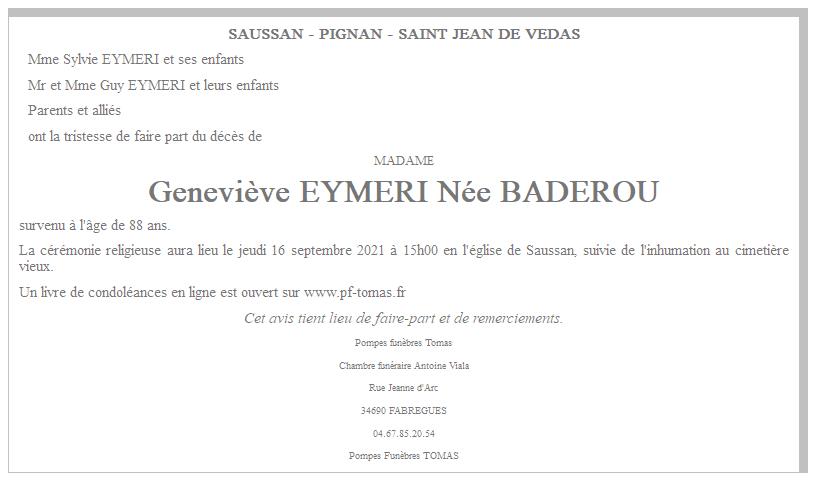 SAUSSAN - PIGNAN - SAINT JEAN DE VEDAS

Mme Sylvie EYMERI et ses enfants

Mr et Mme Guy EYMERI et leurs enfants

Parents et alliés

ont la tristesse de faire part du décès de

MADAME

Geneviève EYMERI Née BADEROU

survenu à l'âge de 88 ans.

La cérémonie religieuse aura lieu le jeudi 16 septembre 2021 à 15h00 en l'église de Saussan, suivie de l'inhumation au cimetière vieux.

Un livre de condoléances en ligne est ouvert sur www.pf-tomas.fr

Cet avis tient lieu de faire-part et de remerciements.

Pompes funèbres Tomas

Chambre funéraire Antoine Viala

Rue Jeanne d'Arc

34690 FABREGUES

04.67.85.20.54

Pompes Funèbres TOMAS